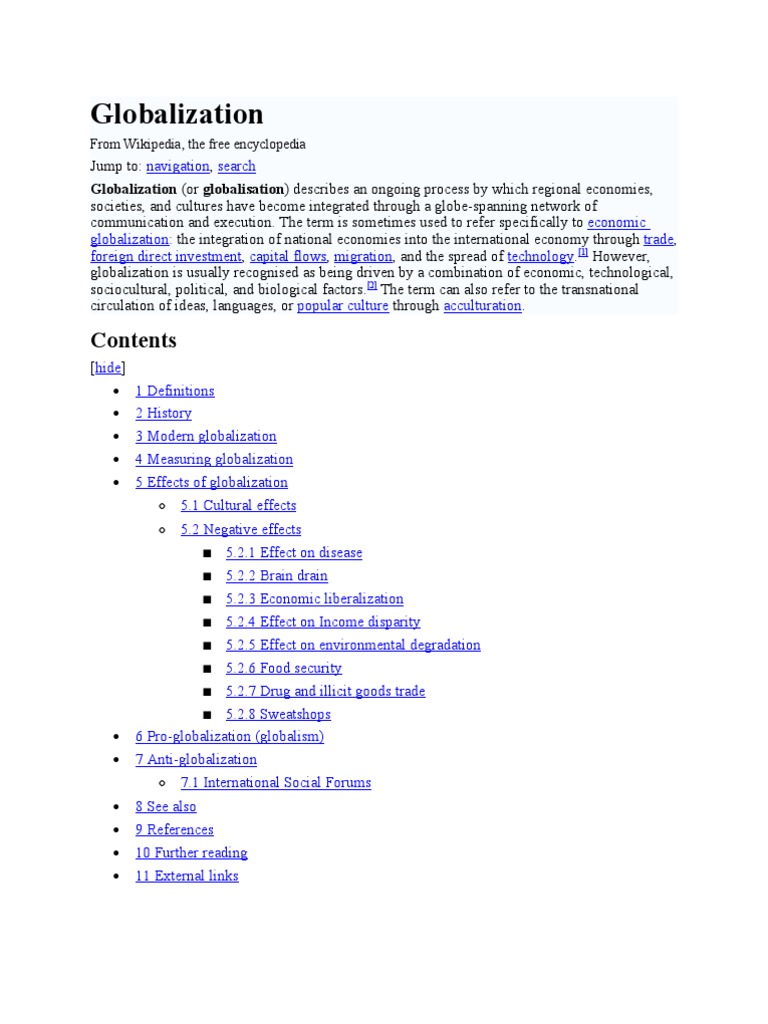 Globalization

From Wikipedia, the free encyclopedia

Jump to: navigation, search

Globalization (or globalisation) describes an ongoing process by which regional economies, societies, and cultures have become integrated through a globe-spanning network of communication and execution. The term is sometimes used to refer specifically to economic globalization: the integration of national economies into the international economy through trade, foreign direct investment, capital flows, migration, and the spread of technology.[1] However, globalization is usually recognised as being driven by a combination of economic, technological, sociocultural, political, and biological factors.[2] The term can also refer to the transnational circulation of ideas, languages, or popular culture through acculturation.

Contents

[hide]

- 1 Definitions
- 2 History
- 3 Modern globalization
- 4 Measuring globalization
- 5 Effects of globalization
  - 5.1 Cultural effects
  - 5.2 Negative effects
    - 5.2.1 Effect on disease
    - 5.2.2 Brain drain
    - 5.2.3 Economic liberalization
    - 5.2.4 Effect on Income disparity
    - 5.2.5 Effect on environmental degradation
    - 5.2.6 Food security
    - 5.2.7 Drug and illicit goods trade
    - 5.2.8 Sweatshops
- 6 Pro-globalization (globalism)
- 7 Anti-globalization
  - 7.1 International Social Forums
- 8 See also
- 9 References
- 10 Further reading
- 11 External links